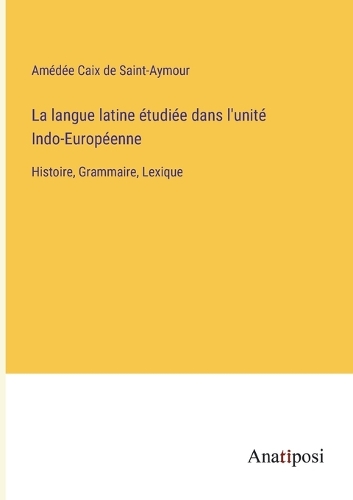 Amédée Caix de Saint-Aymour

La langue latine étudiée dans l'unité Indo-Européenne

Histoire, Grammaire, Lexique

Anatiposi